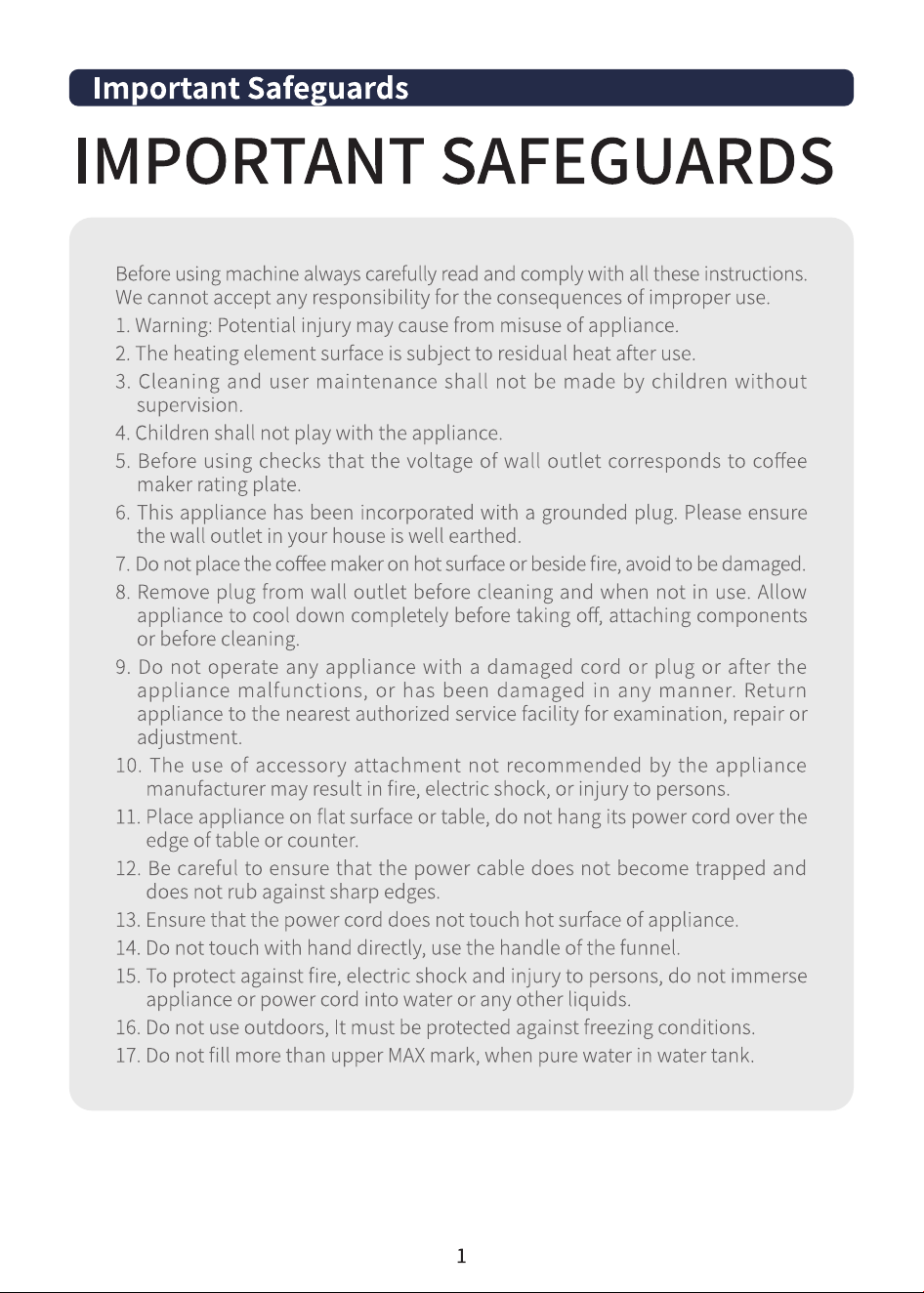 Important Safeguards

IMPORTANT SAFEGUARDS

Before using machine always carefully read and comply with all these instructions. We cannot accept any responsibility for the consequences of improper use.

1. Warning: Potential injury may cause from misuse of appliance.

2. The heating element surface is subject to residual heat after use.

3. Cleaning and user maintenance shall not be made by children without supervision.

4. Children shall not play with the appliance.

5. Before using checks that the voltage of wall outlet corresponds to coffee maker rating plate.

6. This appliance has been incorporated with a grounded plug. Please ensure the wall outlet in your house is well earthed.

7. Do not place the coffee maker on hot surface or beside fire, avoid to be damaged.

8. Remove plug from wall outlet before cleaning and when not in use. Allow appliance to cool down completely before taking off, attaching components or before cleaning.

9. Do not operate any appliance with a damaged cord or plug or after the appliance malfunctions, or has been damaged in any manner. Return appliance to the nearest authorized service facility for examination, repair or adjustment.

10. The use of accessory attachment not recommended by the appliance manufacturer may result in fire, electric shock, or injury to persons.

11. Place appliance on flat surface or table, do not hang its power cord over the edge of table or counter.

12. Be careful to ensure that the power cable does not become trapped and does not rub against sharp edges.

13. Ensure that the power cord does not touch hot surface of appliance.

14. Do not touch with hand directly, use the handle of the funnel.

15. To protect against fire, electric shock and injury to persons, do not immerse appliance or power cord into water or any other liquids.

16. Do not use outdoors, It must be protected against freezing conditions.

17. Do not fill more than upper MAX mark, when pure water in water tank.

1